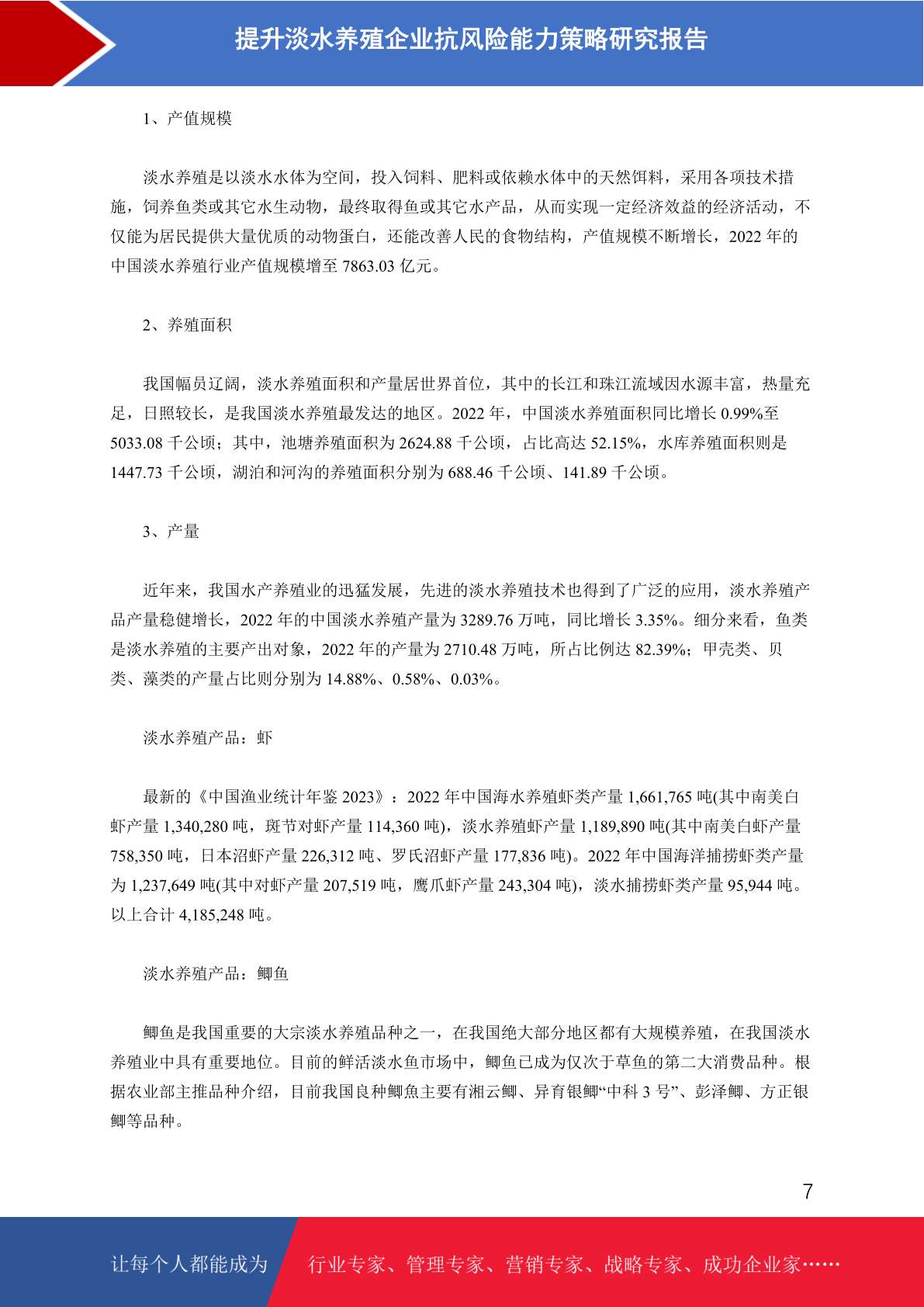 提升淡水养殖企业抗风险能力策略研究报告

1、产值规模

淡水养殖是以淡水水体为空间，投入饲料、肥料或依赖水体中的天然饵料，采用各项技术措施，饲养鱼类或其它水生动物，最终取得鱼或其它水产品，从而实现一定经济效益的经济活动，不仅能为居民提供大量优质的动物蛋白，还能改善人民的食物结构，产值规模不断增长，2022 年的中国淡水养殖行业产值规模增至 7863.03 亿元。

2、养殖面积

我国幅员辽阔，淡水养殖面积和产量居世界首位，其中的长江和珠江流域因水源丰富，热量充足，日照较长，是我国淡水养殖最发达的地区。2022 年，中国淡水养殖面积同比增长 0.99%至 5033.08 千公顷；其中，池塘养殖面积为 2624.88 千公顷，占比高达 52.15%，水库养殖面积则是 1447.73 千公顷，湖泊和河沟的养殖面积分别为 688.46 千公顷、141.89 千公顷。

3、产量

近年来，我国水产养殖业的迅猛发展，先进的淡水养殖技术也得到了广泛的应用，淡水养殖产品产量稳健增长，2022 年的中国淡水养殖产量为 3289.76 万吨，同比增长 3.35%。细分来看，鱼类是淡水养殖的主要产出对象，2022 年的产量为 2710.48 万吨，所占比例达 82.39%；甲壳类、贝类、藻类的产量占比则分别为 14.88%、0.58%、0.03%。

淡水养殖产品：虾

最新的《中国渔业统计年鉴 2023》：2022 年中国海水养殖虾类产量 1,661,765 吨(其中南美白虾产量 1,340,280 吨，斑节对虾产量 114,360 吨)，淡水养殖虾产量 1,189,890 吨(其中南美白虾产量 758,350 吨，日本沼虾产量 226,312 吨、罗氏沼虾产量 177,836 吨)。2022 年中国海洋捕捞虾类产量为 1,237,649 吨(其中对虾产量 207,519 吨，鹰爪虾产量 243,304 吨)，淡水捕捞虾类产量 95,944 吨。以上合计 4,185,248 吨。

淡水养殖产品：鲫鱼

鲫鱼是我国重要的大宗淡水养殖品种之一，在我国绝大部分地区都有大规模养殖，在我国淡水养殖业中具有重要地位。目前的鲜活淡水鱼市场中，鲫鱼已成为仅次于草鱼的第二大消费品种。根据农业部主推品种介绍，目前我国良种鲫鱼主要有湘云鲫、异育银鲫“中科 3 号”、彭泽鲫、方正银鲫等品种。

7

让每个人都能成为 行业专家、管理专家、营销专家、战略专家、成功企业家……